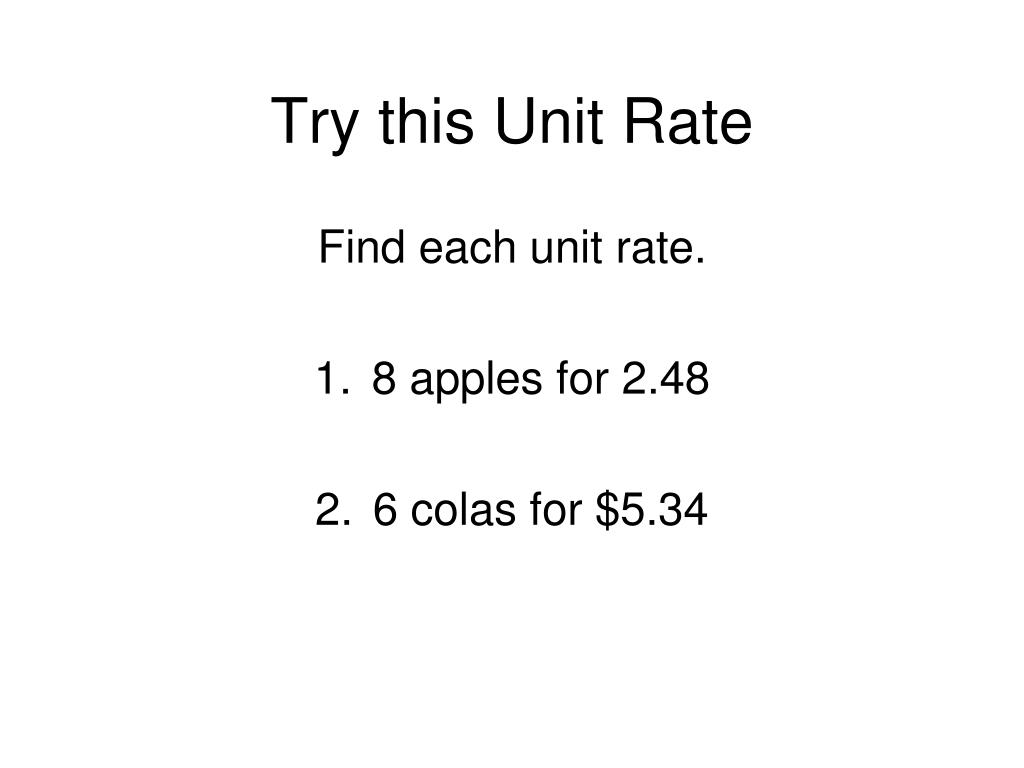 Try this Unit Rate

Find each unit rate.

1. 8 apples for 2.48

2. 6 colas for $5.34